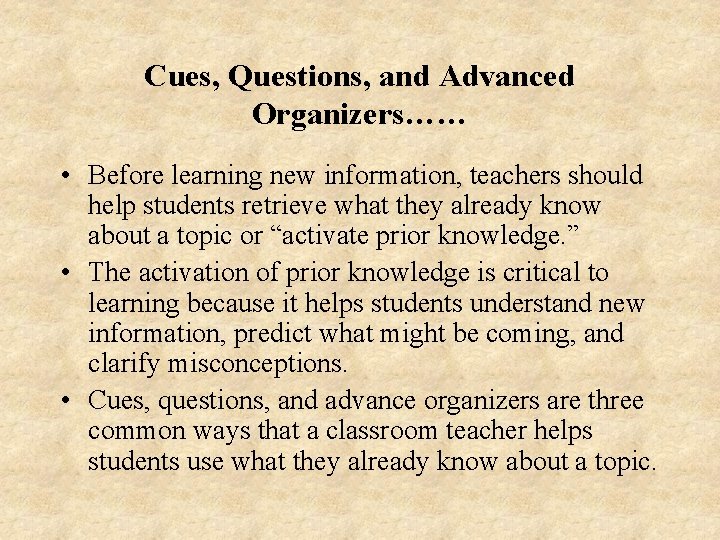 Cues, Questions, and Advanced Organizers……

• Before learning new information, teachers should help students retrieve what they already know about a topic or "activate prior knowledge."
• The activation of prior knowledge is critical to learning because it helps students understand new information, predict what might be coming, and clarify misconceptions.
• Cues, questions, and advance organizers are three common ways that a classroom teacher helps students use what they already know about a topic.